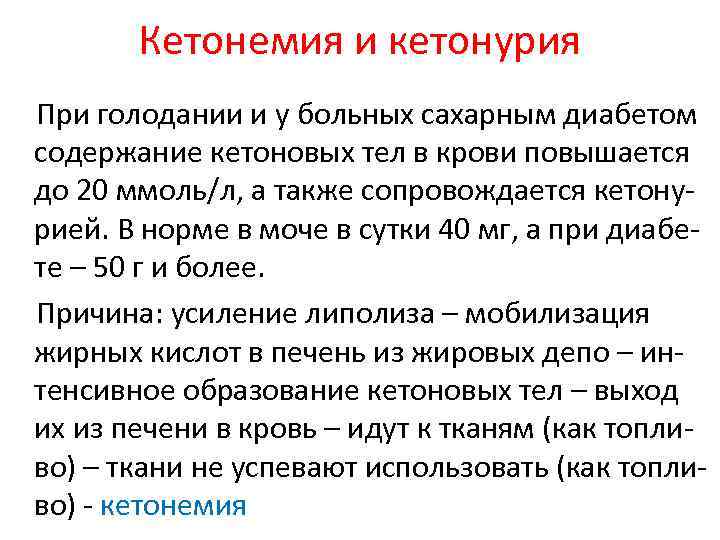 Кетонемия и кетонурия

При голодании и у больных сахарным диабетом содержание кетоновых тел в крови повышается до 20 ммоль/л, а также сопровождается кетонурией. В норме в моче в сутки 40 мг, а при диабете – 50 г и более.

Причина: усиление липолиза – мобилизация жирных кислот в печень из жировых депо – интенсивное образование кетоновых тел – выход их из печени в кровь – идут к тканям (как топливо) – ткани не успевают использовать (как топливо) - кетонемия